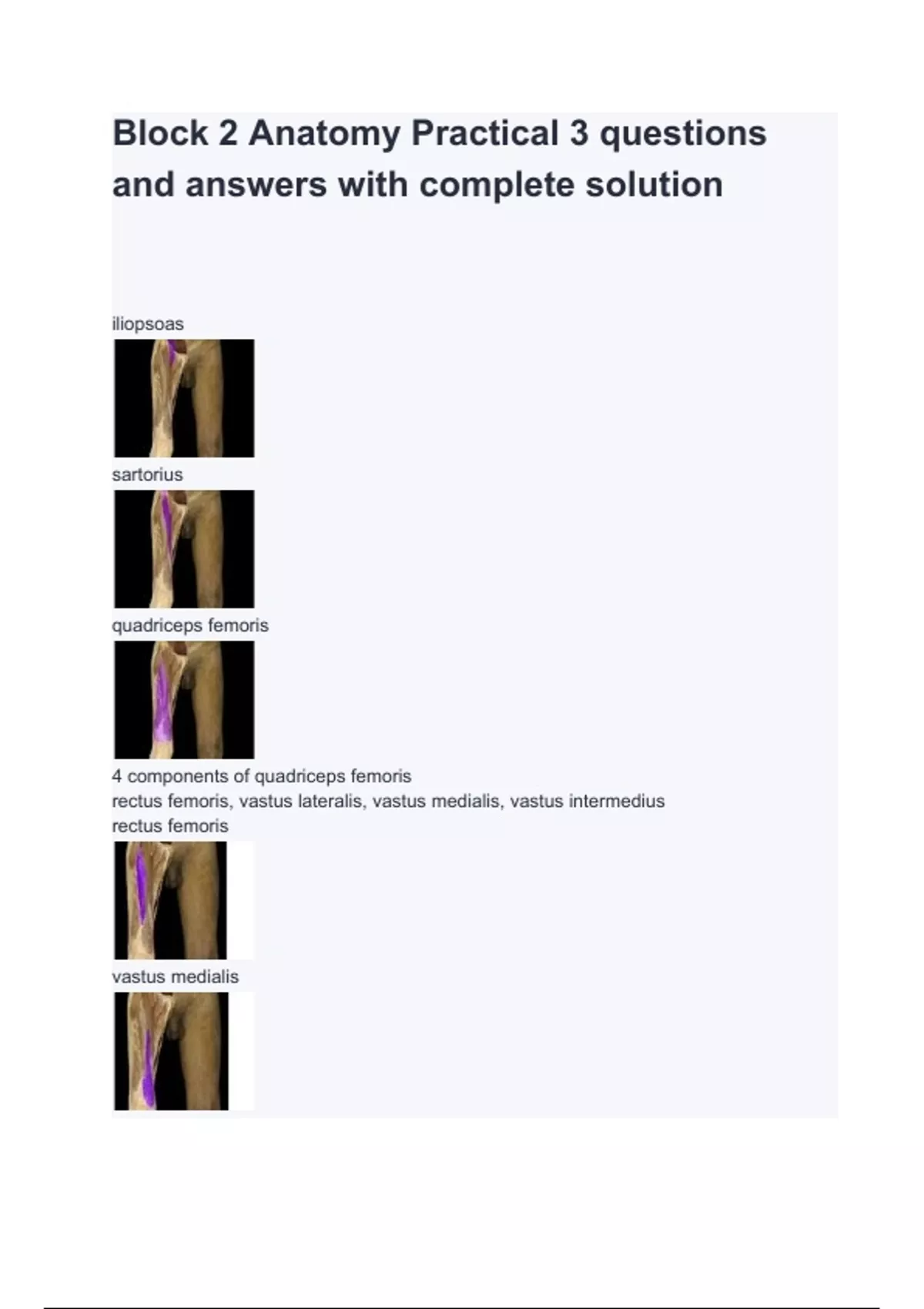 Block 2 Anatomy Practical 3 questions and answers with complete solution

iliopsoas

sartorius

quadriceps femoris

4 components of quadriceps femoris
rectus femoris, vastus lateralis, vastus medialis, vastus intermedius
rectus femoris

vastus medialis